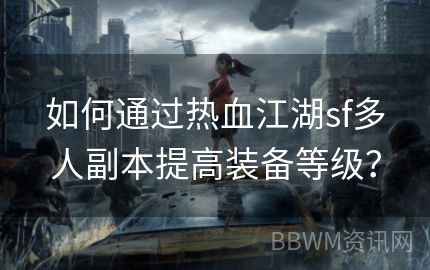 如何通过热血江湖sf多人副本提高装备等级?

BBWM资讯网